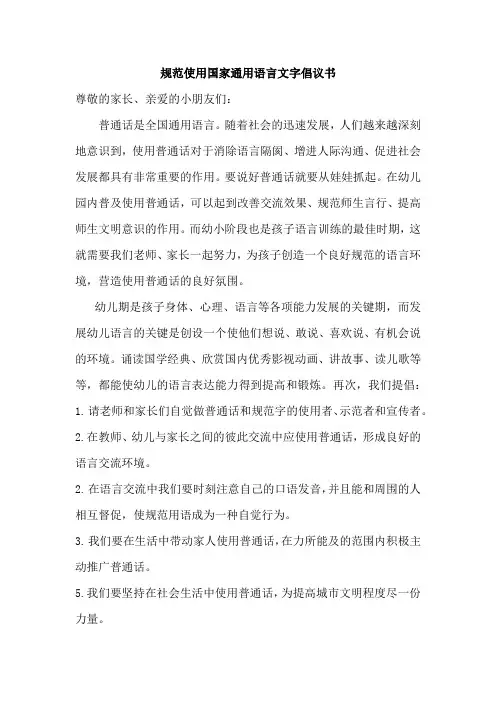 规范使用国家通用语言文字倡议书

尊敬的家长、亲爱的小朋友们：

普通话是全国通用语言。随着社会的迅速发展，人们越来越深刻地意识到，使用普通话对于消除语言隔阂、增进人际沟通、促进社会发展都具有非常重要的作用。要说好普通话就要从娃娃抓起。在幼儿园内普及使用普通话，可以起到改善交流效果、规范师生言行、提高师生文明意识的作用。而幼小阶段也是孩子语言训练的最佳时期，这就需要我们老师、家长一起努力，为孩子创造一个良好规范的语言环境，营造使用普通话的良好氛围。

幼儿期是孩子身体、心理、语言等各项能力发展的关键期，而发展幼儿语言的关键是创设一个使他们想说、敢说、喜欢说、有机会说的环境。诵读国学经典、欣赏国内优秀影视动画、讲故事、读儿歌等等，都能使幼儿的语言表达能力得到提高和锻炼。再次，我们提倡：

1. 请老师和家长们自觉做普通话和规范字的使用者、示范者和宣传者。

2. 在教师、幼儿与家长之间的彼此交流中应使用普通话，形成良好的语言交流环境。

2. 在语言交流中我们要时刻注意自己的口语发音，并且能和周围的人相互督促，使规范用语成为一种自觉行为。

3. 我们要在生活中带动家人使用普通话，在力所能及的范围内积极主动推广普通话。

5. 我们要坚持在社会生活中使用普通话，为提高城市文明程度尽一份力量。